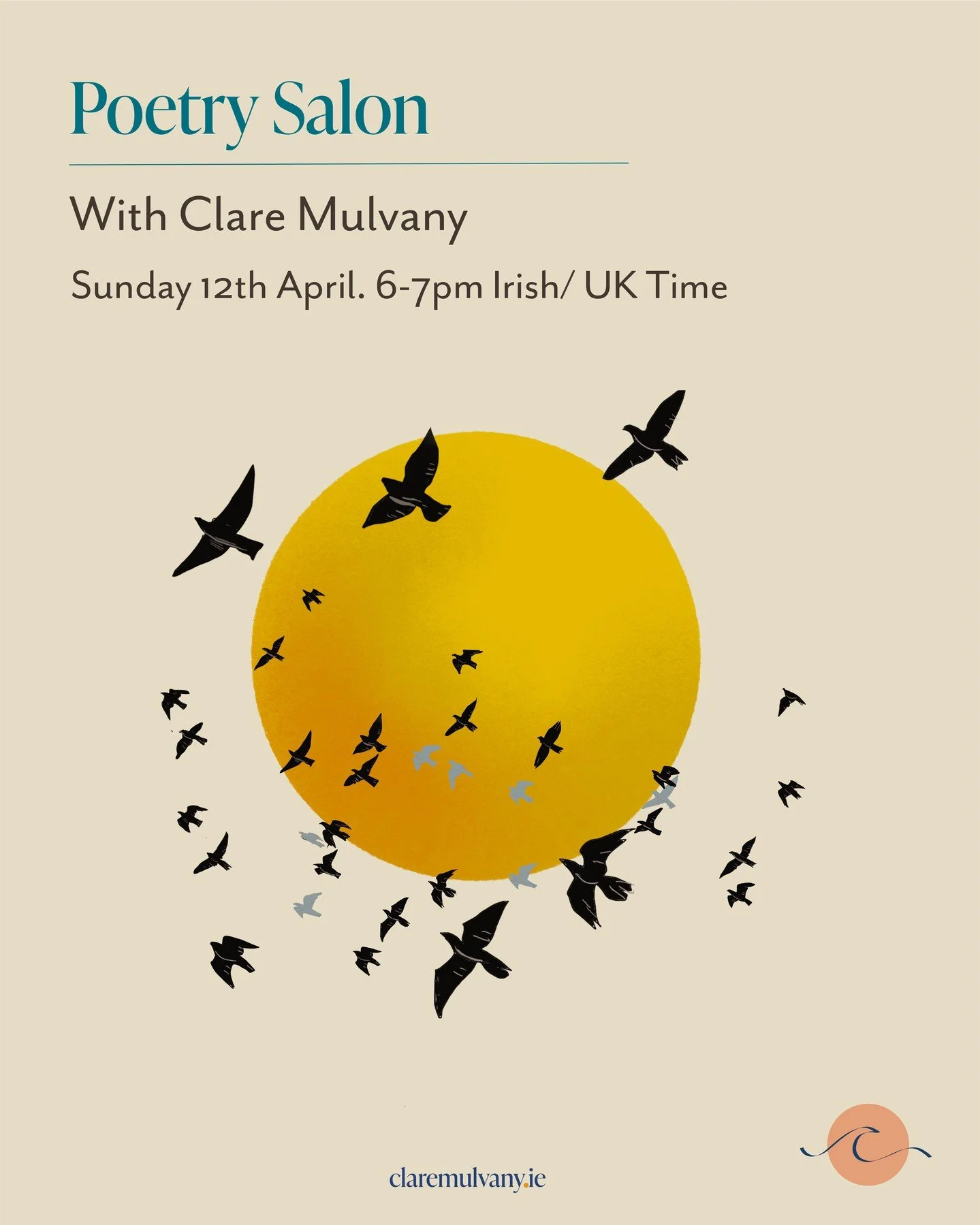 Poetry Salon

With Clare Mulvany

Sunday 12th April. 6-7pm Irish/ UK Time

claremulvany.ie